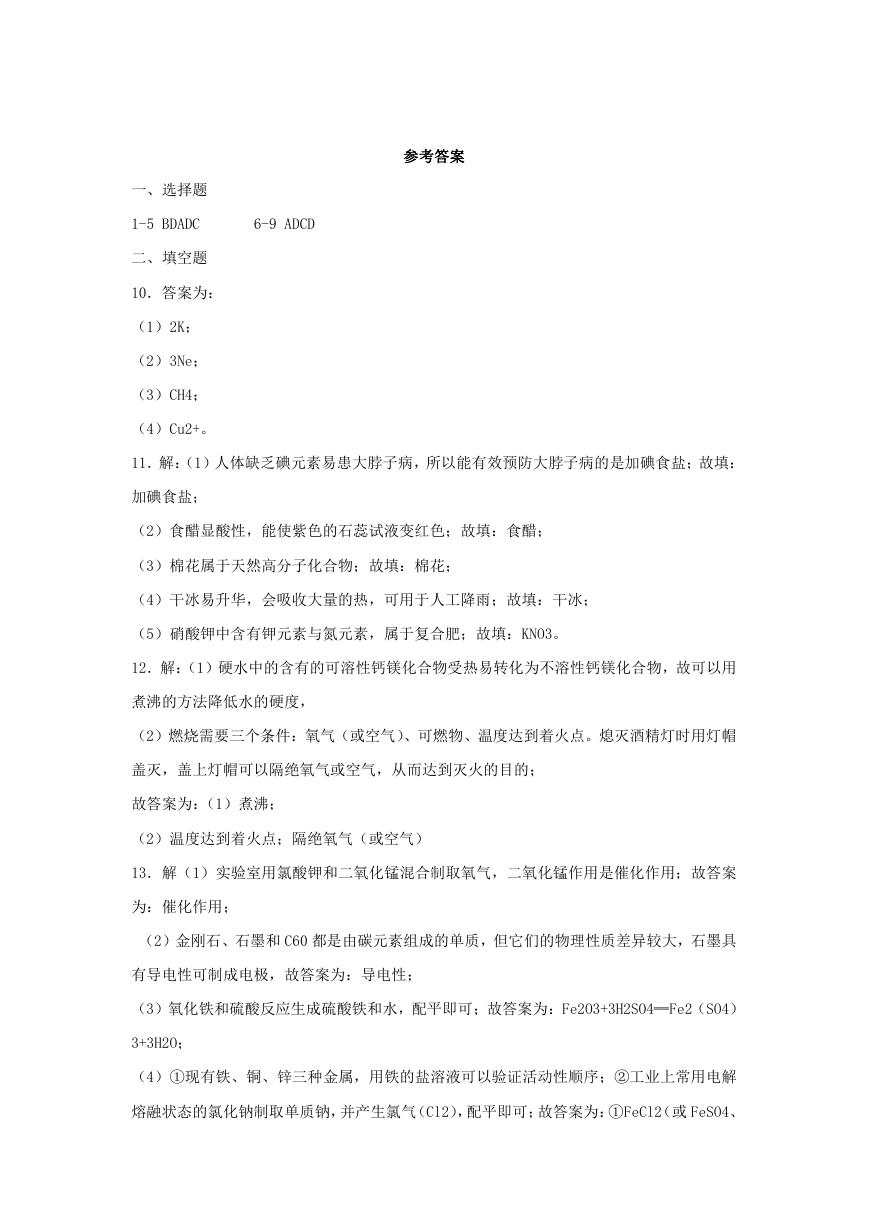 参考答案

一、选择题

1-5 BDADC　　6-9 ADCD

二、填空题

10．答案为：

（1）2K；

（2）3Ne；

（3）CH4；

（4）Cu2+。

11．解：（1）人体缺乏碘元素易患大脖子病，所以能有效预防大脖子病的是加碘食盐；故填：加碘食盐；

（2）食醋显酸性，能使紫色的石蕊试液变红色；故填：食醋；

（3）棉花属于天然高分子化合物；故填：棉花；

（4）干冰易升华，会吸收大量的热，可用于人工降雨；故填：干冰；

（5）硝酸钾中含有钾元素与氮元素，属于复合肥；故填：KNO3。

12．解：（1）硬水中的含有的可溶性钙镁化合物受热易转化为不溶性钙镁化合物，故可以用煮沸的方法降低水的硬度，

（2）燃烧需要三个条件：氧气（或空气）、可燃物、温度达到着火点。熄灭酒精灯时用灯帽盖灭，盖上灯帽可以隔绝氧气或空气，从而达到灭火的目的；

故答案为：（1）煮沸；

（2）温度达到着火点；隔绝氧气（或空气）

13．解（1）实验室用氯酸钾和二氧化锰混合制取氧气，二氧化锰作用是催化作用；故答案为：催化作用；

（2）金刚石、石墨和C60都是由碳元素组成的单质，但它们的物理性质差异较大，石墨具有导电性可制成电极，故答案为：导电性；

（3）氧化铁和硫酸反应生成硫酸铁和水，配平即可；故答案为：Fe2O3+3H2SO4═Fe2（SO4）3+3H2O；

（4）①现有铁、铜、锌三种金属，用铁的盐溶液可以验证活动性顺序；②工业上常用电解熔融状态的氯化钠制取单质钠，并产生氯气（Cl2），配平即可；故答案为：①FeCl2（或FeSO4、